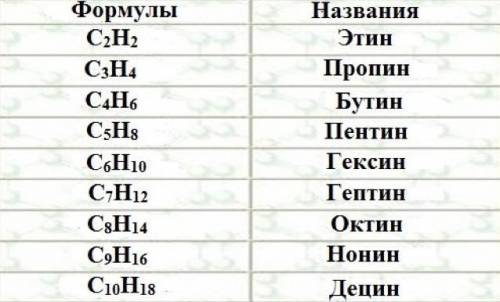 | Формулы | Названия |
|---|---|
| $C_2H_2$ | Этин |
| $C_3H_4$ | Пропин |
| $C_4H_6$ | Бутин |
| $C_5H_8$ | Пентин |
| $C_6H_{10}$ | Гексин |
| $C_7H_{12}$ | Гептин |
| $C_8H_{14}$ | Октин |
| $C_9H_{16}$ | Нонин |
| $C_{10}H_{18}$ | Децин |